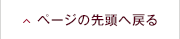 ページの先頭へ戻る